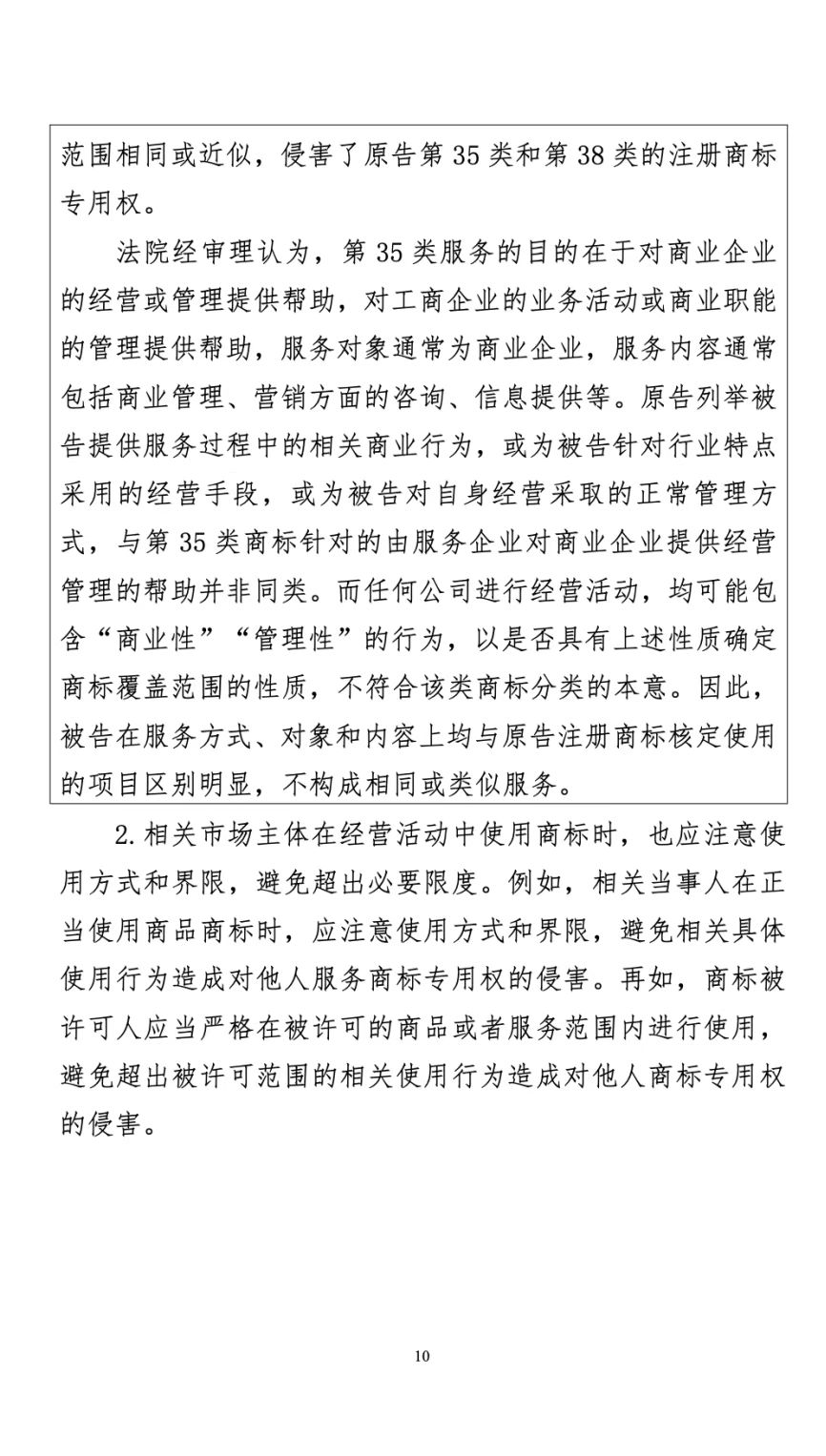 范围相同或近似，侵害了原告第 35 类和第 38 类的注册商标专用权。

法院经审理认为，第 35 类服务的目的在于对商业企业的经营或管理提供帮助，对工商企业的业务活动或商业职能的管理提供帮助，服务对象通常为商业企业，服务内容通常包括商业管理、营销方面的咨询、信息提供等。原告列举被告提供服务过程中的相关商业行为，或为被告针对行业特点采用的经营手段，或为被告对自身经营采取的正常管理方式，与第 35 类商标针对的由服务企业对商业企业提供经营管理的帮助并非同类。而任何公司进行经营活动，均可能包含“商业性”“管理性”的行为，以是否具有上述性质确定商标覆盖范围的性质，不符合该类商标分类的本意。因此，被告在服务方式、对象和内容上均与原告注册商标核定使用的项目区别明显，不构成相同或类似服务。

2. 相关市场主体在经营活动中使用商标时，也应注意使用方式和界限，避免超出必要限度。例如，相关当事人在正当使用商品商标时，应注意使用方式和界限，避免相关具体使用行为造成对他人服务商标专用权的侵害。再如，商标被许可人应当严格在被许可的商品或者服务范围内进行使用，避免超出被许可范围的相关使用行为造成对他人商标专用权的侵害。

10